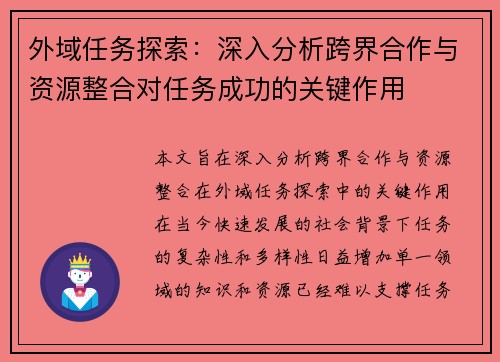 外域任务探索：深入分析跨界合作与资源整合对任务成功的关键作用

本文旨在深入分析跨界合作与资源整合在外域任务探索中的关键作用在当今快速发展的社会背景下任务的复杂性和多样性日益增加单一领域的知识和资源已经难以支撑任务